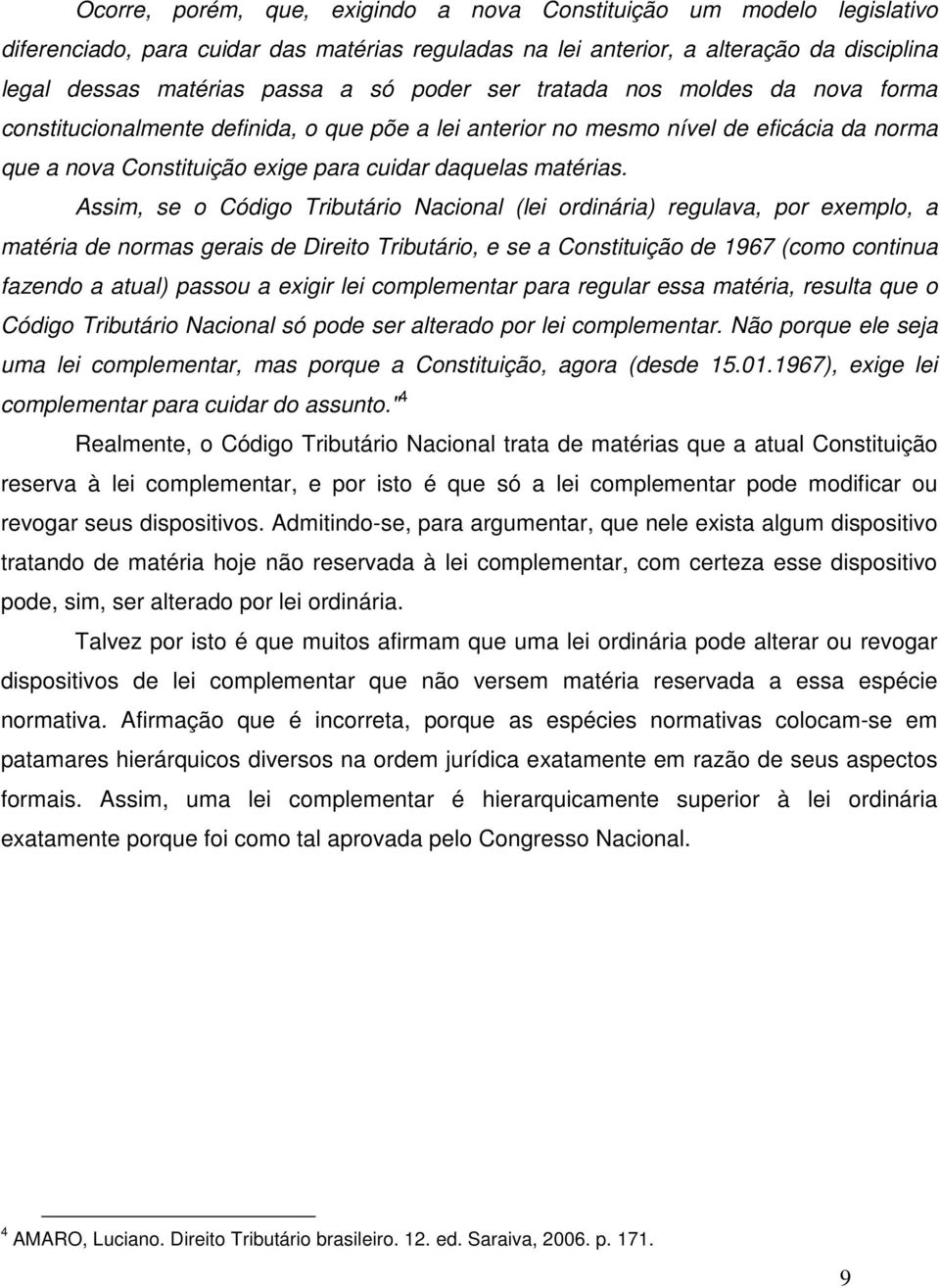 Ocorre, porém, que, exigindo a nova Constituição um modelo legislativo diferenciado, para cuidar das matérias reguladas na lei anterior, a alteração da disciplina legal dessas matérias passa a só poder ser tratada nos moldes da nova forma constitucionalmente definida, o que põe a lei anterior no mesmo nível de eficácia da norma que a nova Constituição exige para cuidar daquelas matérias.

Assim, se o Código Tributário Nacional (lei ordinária) regulava, por exemplo, a matéria de normas gerais de Direito Tributário, e se a Constituição de 1967 (como continua fazendo a atual) passou a exigir lei complementar para regular essa matéria, resulta que o Código Tributário Nacional só pode ser alterado por lei complementar. Não porque ele seja uma lei complementar, mas porque a Constituição, agora (desde 15.01.1967), exige lei complementar para cuidar do assunto."$^4$

Realmente, o Código Tributário Nacional trata de matérias que a atual Constituição reserva à lei complementar, e por isto é que só a lei complementar pode modificar ou revogar seus dispositivos. Admitindo-se, para argumentar, que nele exista algum dispositivo tratando de matéria hoje não reservada à lei complementar, com certeza esse dispositivo pode, sim, ser alterado por lei ordinária.

Talvez por isto é que muitos afirmam que uma lei ordinária pode alterar ou revogar dispositivos de lei complementar que não versem matéria reservada a essa espécie normativa. Afirmação que é incorreta, porque as espécies normativas colocam-se em patamares hierárquicos diversos na ordem jurídica exatamente em razão de seus aspectos formais. Assim, uma lei complementar é hierarquicamente superior à lei ordinária exatamente porque foi como tal aprovada pelo Congresso Nacional.

$^4$ AMARO, Luciano. Direito Tributário brasileiro. 12. ed. Saraiva, 2006. p. 171.

9